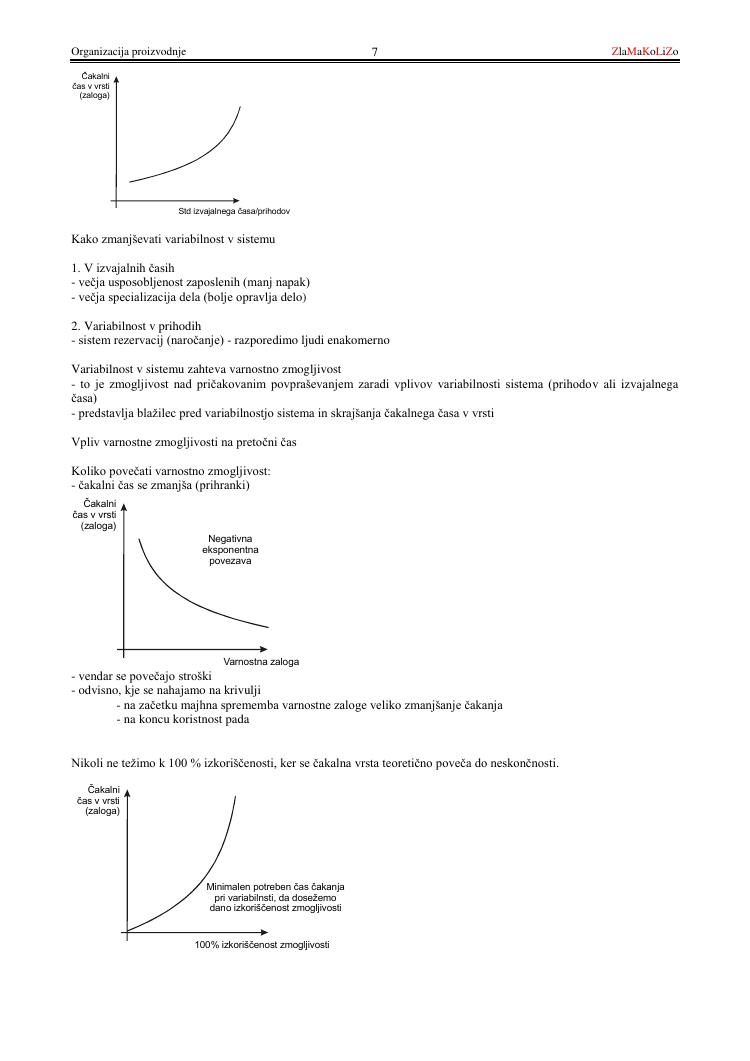 Organizacija proizvodnje 7 ZlaMaKoLiZo

Čakalni čas v vrsti (zaloga)

Std izvajalnega časa/prihodov

Kako zmanjševati variabilnost v sistemu

1. V izvajalnih časih
- večja usposobljenost zaposlenih (manj napak)
- večja specializacija dela (bolje opravlja delo)

2. Variabilnost v prihodih
- sistem rezervacij (naročanje) - razporedimo ljudi enakomerno

Variabilnost v sistemu zahteva varnostno zmogljivost
- to je zmogljivost nad pričakovanim povpraševanjem zaradi vplivov variabilnosti sistema (prihodov ali izvajalnega časa)
- predstavlja blažilec pred variabilnostjo sistema in skrajšanja čakalnega časa v vrsti

Vpliv varnostne zmogljivosti na pretočni čas

Koliko povečati varnostno zmogljivost:
- čakalni čas se zmanjša (prihranki)

Čakalni čas v vrsti (zaloga)

Negativna eksponentna povezava

Varnostna zaloga

- vendar se povečajo stroški
- odvisno, kje se nahajamo na krivulji
- na začetku majhna sprememba varnostne zaloge veliko zmanjšanje čakanja
- na koncu koristnost pada

Nikoli ne težimo k 100 % izkoriščenosti, ker se čakalna vrsta teoretično poveča do neskončnosti.

Čakalni čas v vrsti (zaloga)

Minimalen potreben čas čakanja pri variabilnsti, da dosežemo dano izkoriščenost zmogljivosti

100% izkoriščenost zmogljivosti